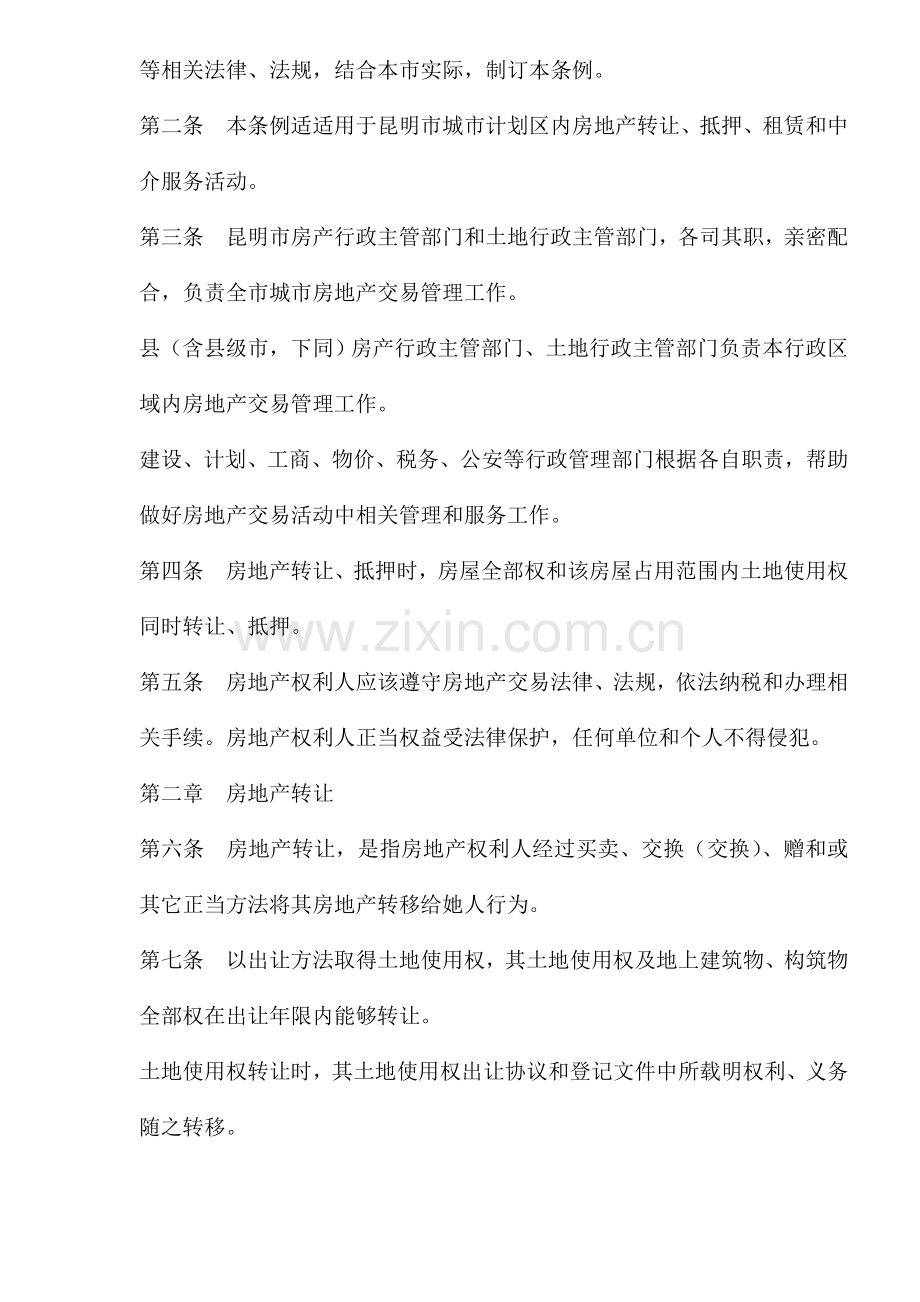 等相关法律、法规，结合本市实际，制订本条例。

第二条　本条例适适用于昆明市城市计划区内房地产转让、抵押、租赁和中介服务活动。

第三条　昆明市房产行政主管部门和土地行政主管部门，各司其职，亲密配合，负责全市城市房地产交易管理工作。

县（含县级市，下同）房产行政主管部门、土地行政主管部门负责本行政区域内房地产交易管理工作。

建设、计划、工商、物价、税务、公安等行政管理部门根据各自职责，帮助做好房地产交易活动中相关管理和服务工作。

第四条　房地产转让、抵押时，房屋全部权和该房屋占用范围内土地使用权同时转让、抵押。

www.zixin.com.cn

第五条　房地产权利人应该遵守房地产交易法律、法规，依法纳税和办理相关手续。房地产权利人正当权益受法律保护，任何单位和个人不得侵犯。

第二章　房地产转让

第六条　房地产转让，是指房地产权利人经过买卖、交换（交换）、赠和或其它正当方法将其房地产转移给她人行为。

第七条　以出让方法取得土地使用权，其土地使用权及地上建筑物、构筑物全部权在出让年限内能够转让。

土地使用权转让时，其土地使用权出让协议和登记文件中所载明权利、义务随之转移。